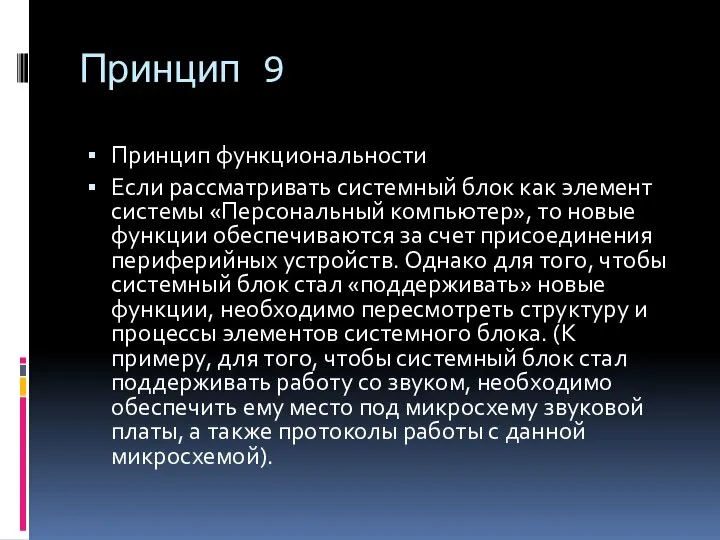 Принцип 9

▪ Принцип функциональности

▪ Если рассматривать системный блок как элемент системы «Персональный компьютер», то новые функции обеспечиваются за счет присоединения периферийных устройств. Однако для того, чтобы системный блок стал «поддерживать» новые функции, необходимо пересмотреть структуру и процессы элементов системного блока. (К примеру, для того, чтобы системный блок стал поддерживать работу со звуком, необходимо обеспечить ему место под микросхему звуковой платы, а также протоколы работы с данной микросхемой).